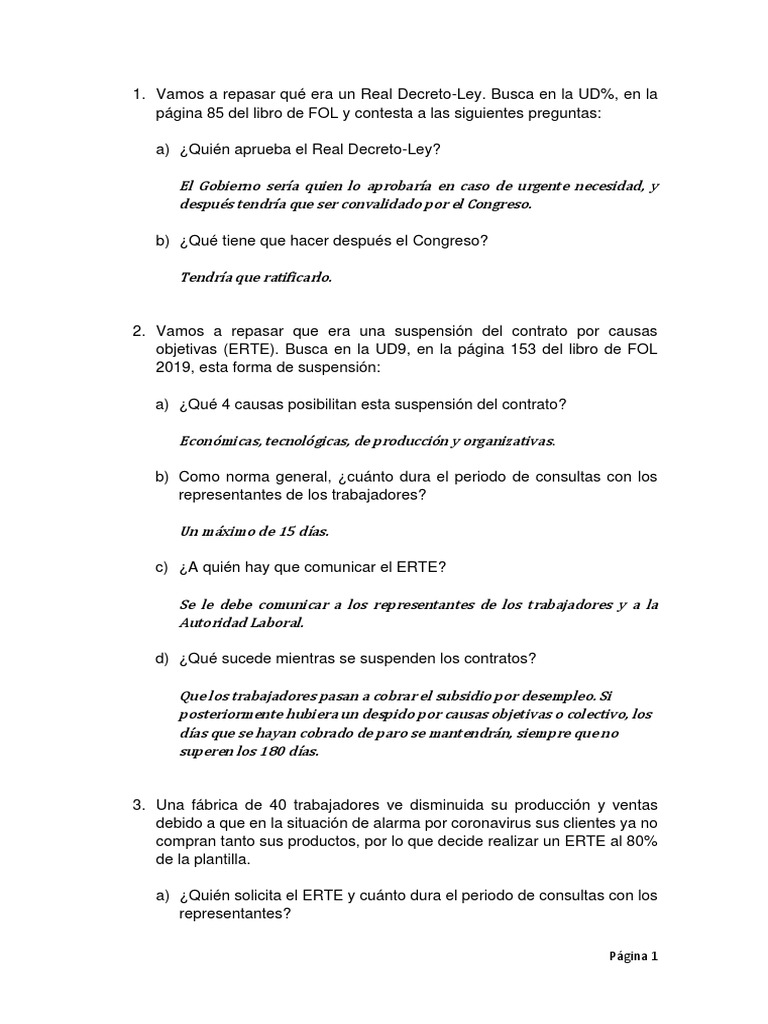 1. Vamos a repasar qué era un Real Decreto-Ley. Busca en la UD%, en la página 85 del libro de FOL y contesta a las siguientes preguntas:

a) ¿Quién aprueba el Real Decreto-Ley?

El Gobierno sería quien lo aprobaría en caso de urgente necesidad, y después tendría que ser convalidado por el Congreso.

b) ¿Qué tiene que hacer después el Congreso?

Tendría que ratificarlo.

2. Vamos a repasar que era una suspensión del contrato por causas objetivas (ERTE). Busca en la UD9, en la página 153 del libro de FOL 2019, esta forma de suspensión:

a) ¿Qué 4 causas posibilitan esta suspensión del contrato?

Económicas, tecnológicas, de producción y organizativas.

b) Como norma general, ¿cuánto dura el periodo de consultas con los representantes de los trabajadores?

Un máximo de 15 días.

c) ¿A quién hay que comunicar el ERTE?

Se le debe comunicar a los representantes de los trabajadores y a la Autoridad Laboral.

d) ¿Qué sucede mientras se suspenden los contratos?

Que los trabajadores pasan a cobrar el subsidio por desempleo. Si posteriormente hubiera un despido por causas objetivas o colectivo, los días que se hayan cobrado de paro se mantendrán, siempre que no superen los 180 días.

3. Una fábrica de 40 trabajadores ve disminuida su producción y ventas debido a que en la situación de alarma por coronavirus sus clientes ya no compran tanto sus productos, por lo que decide realizar un ERTE al 80% de la plantilla.

a) ¿Quién solicita el ERTE y cuánto dura el periodo de consultas con los representantes?

Página 1